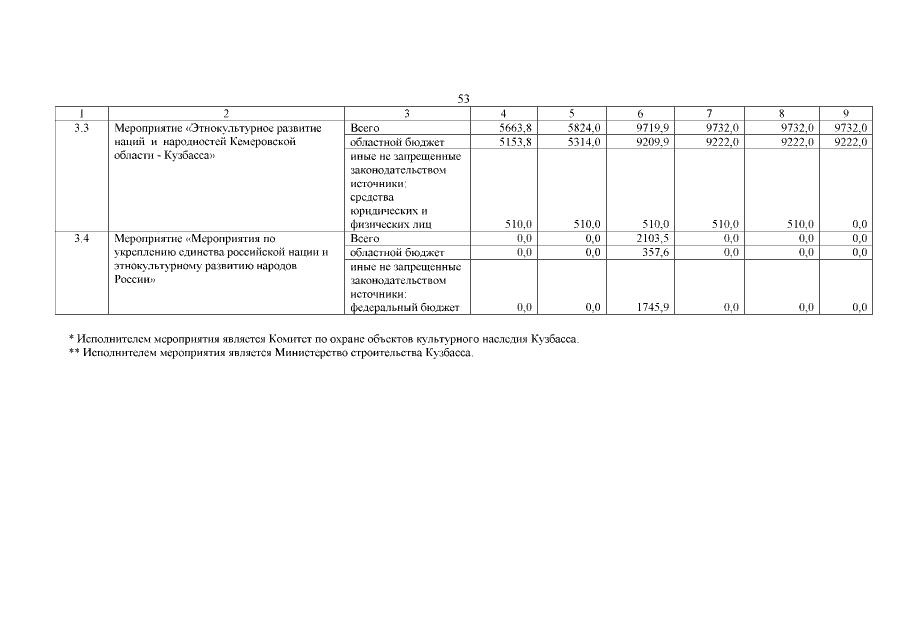 53

| 1 | 2 | 3 | 4 | 5 | 6 | 7 | 8 | 9 |
|---|---|---|---|---|---|---|---|---|
| 3.3 | Мероприятие «Этнокультурное развитие наций и народностей Кемеровской области - Кузбасса» | Всего | 5663,8 | 5824,0 | 9719,9 | 9732,0 | 9732,0 | 9732,0 |
| | | областной бюджет | 5153,8 | 5314,0 | 9209,9 | 9222,0 | 9222,0 | 9222,0 |
| | | иные не запрещенные законодательством источники: средства юридических и физических лиц | 510,0 | 510,0 | 510,0 | 510,0 | 510,0 | 0,0 |
| 3.4 | Мероприятие «Мероприятия по укреплению единства российской нации и этнокультурному развитию народов России» | Всего | 0,0 | 0,0 | 2103,5 | 0,0 | 0,0 | 0,0 |
| | | областной бюджет | 0,0 | 0,0 | 357,6 | 0,0 | 0,0 | 0,0 |
| | | иные не запрещенные законодательством источники: федеральный бюджет | 0,0 | 0,0 | 1745,9 | 0,0 | 0,0 | 0,0 |

* Исполнителем мероприятия является Комитет по охране объектов культурного наследия Кузбасса.
** Исполнителем мероприятия является Министерство строительства Кузбасса.